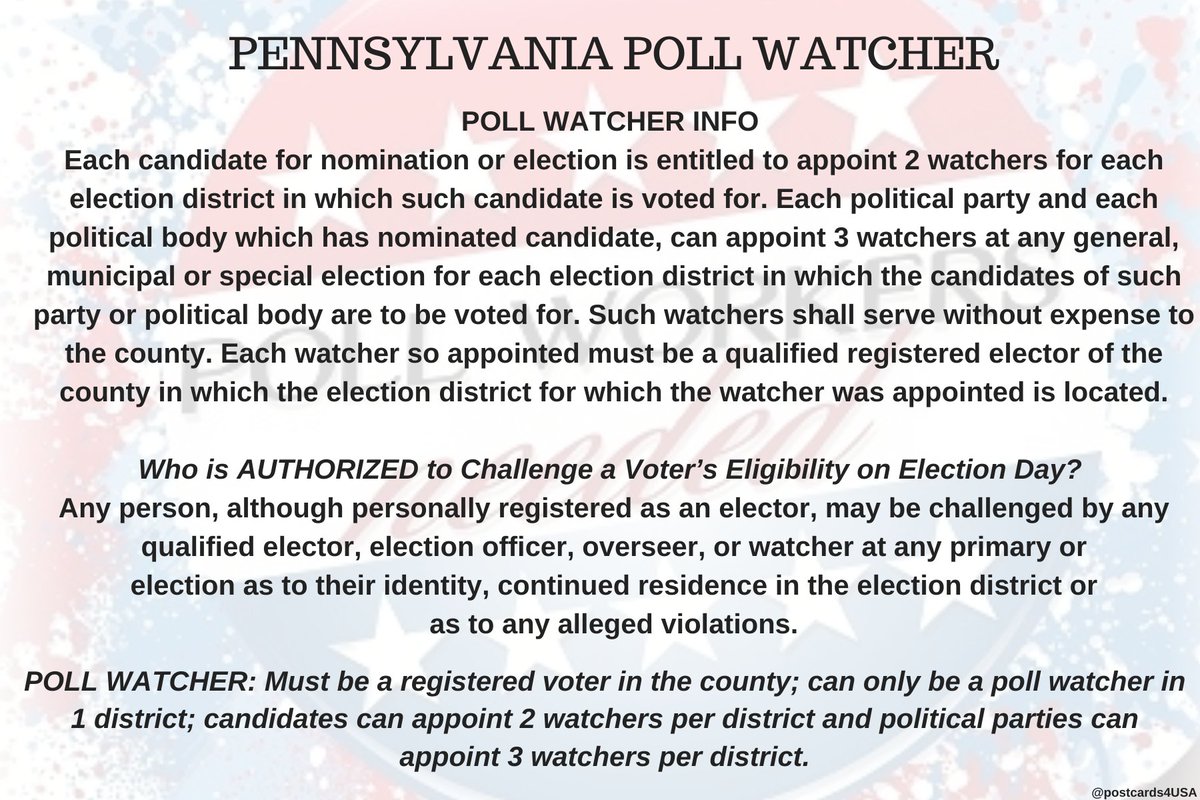 PENNSYLVANIA POLL WATCHER

POLL WATCHER INFO
Each candidate for nomination or election is entitled to appoint 2 watchers for each election district in which such candidate is voted for. Each political party and each political body which has nominated candidate, can appoint 3 watchers at any general, municipal or special election for each election district in which the candidates of such party or political body are to be voted for. Such watchers shall serve without expense to the county. Each watcher so appointed must be a qualified registered elector of the county in which the election district for which the watcher was appointed is located.

Who is AUTHORIZED to Challenge a Voter's Eligibility on Election Day?
Any person, although personally registered as an elector, may be challenged by any qualified elector, election officer, overseer, or watcher at any primary or election as to their identity, continued residence in the election district or as to any alleged violations.

POLL WATCHER: Must be a registered voter in the county; can only be a poll watcher in 1 district; candidates can appoint 2 watchers per district and political parties can appoint 3 watchers per district.

@postcards4USA